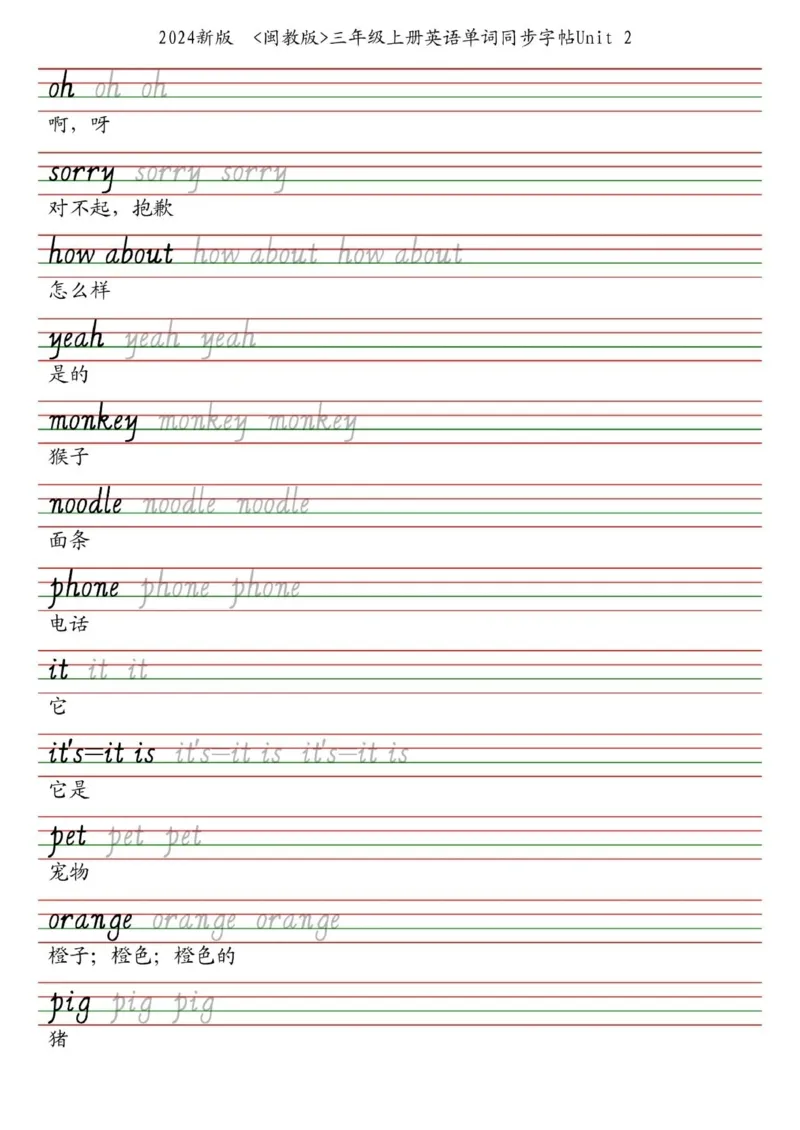 2024新版 <闽教版>三年级上册英语单词同步字帖Unit 2

oh oh oh
啊，呀

sorry sorry sorry
对不起，抱歉

how about how about how about
怎么样

yeah yeah yeah
是的

monkey monkey monkey
猴子

noodle noodle noodle
面条

phone phone phone
电话

it it it
它

it's=it is it's=it is it's=it is
它是

pet pet pet
宠物

orange orange orange
橙子；橙色；橙色的

pig pig pig
猪